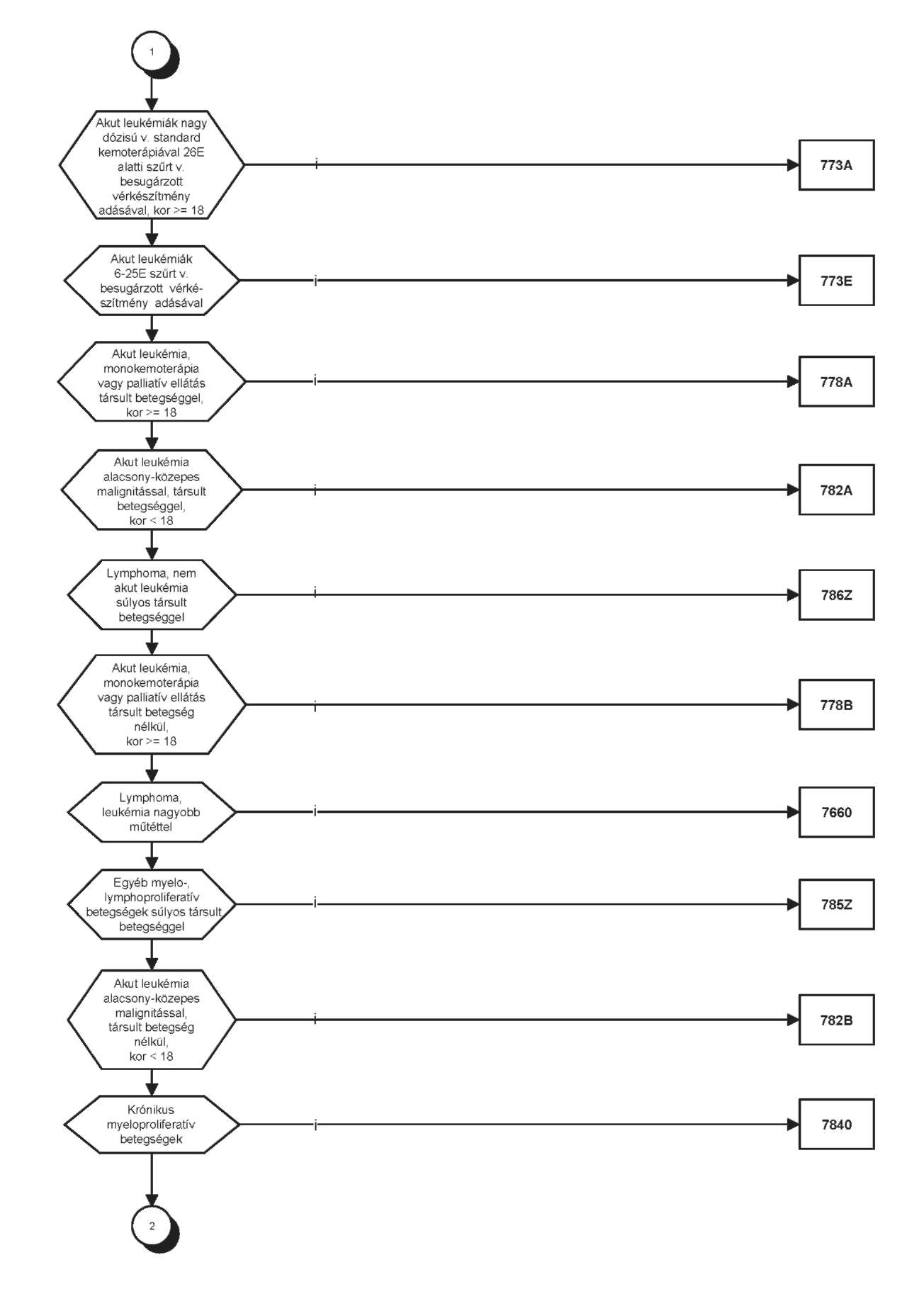 1

Akut leukémiák nagy dózisú v. standard kemoterápiával 26E alatti szűrt v. besugárzott vérkészítmény adásával, kor >= 18

i

773A

Akut leukémiák 6-25E szűrt v. besugárzott vérkészítmény adásával

i

773E

Akut leukémia, monokemoterápia vagy palliatív ellátás társult betegséggel, kor >= 18

i

778A

Akut leukémia alacsony-közepes malignitással, társult betegséggel, kor < 18

i

782A

Lymphoma, nem akut leukémia súlyos társult betegséggel

i

786Z

Akut leukémia, monokemoterápia vagy palliatív ellátás társult betegség nélkül, kor >= 18

i

778B

Lymphoma, leukémia nagyobb műtéttel

i

7660

Egyéb myelo-, lymphoproliferatív betegségek súlyos társult betegséggel

i

785Z

Akut leukémia alacsony-közepes malignitással, társult betegség nélkül, kor < 18

i

782B

Krónikus myeloproliferatív betegségek

i

7840

2